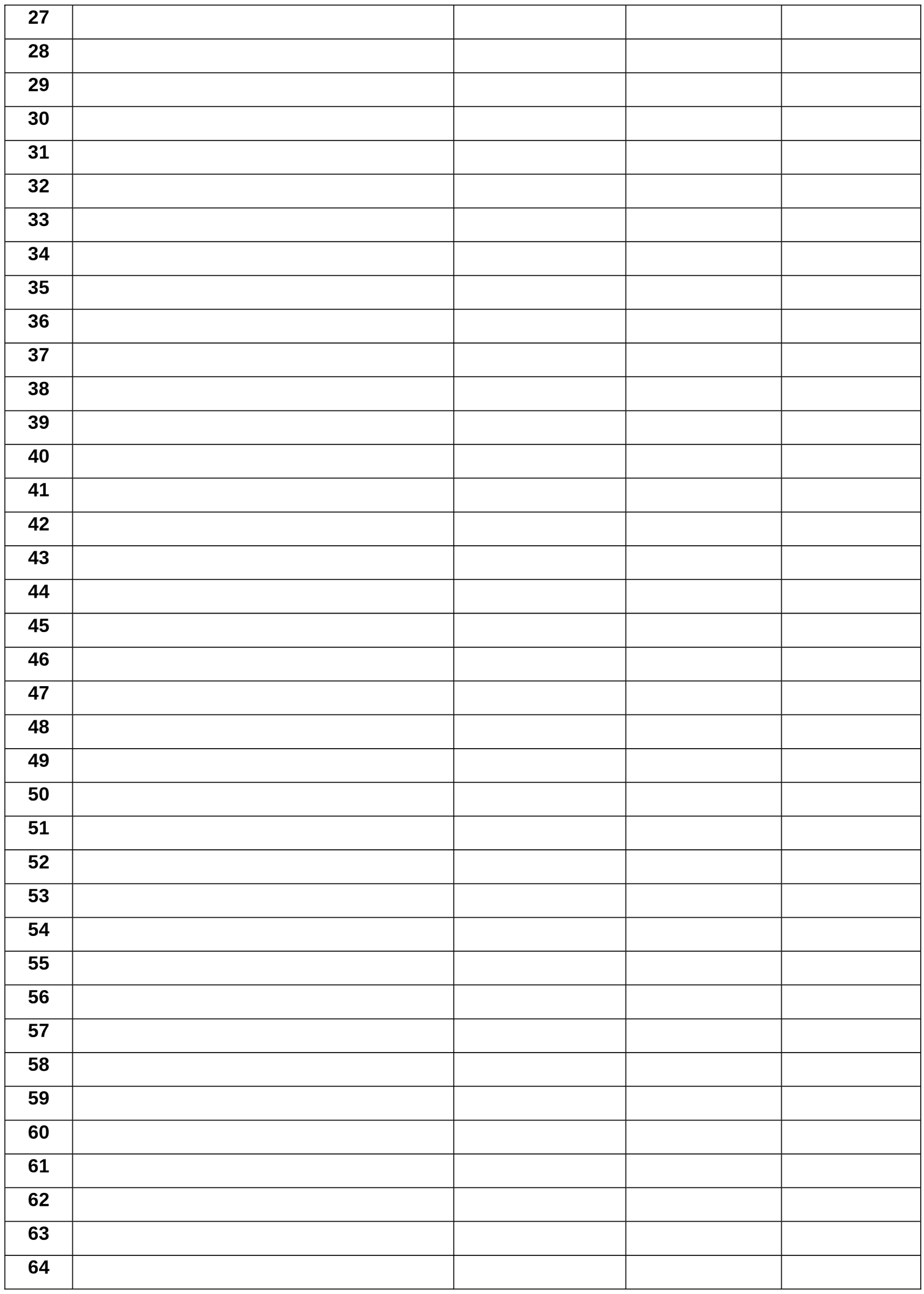 | 27 | | | | |
|---|---|---|---|---|
| 28 | | | | |
| 29 | | | | |
| 30 | | | | |
| 31 | | | | |
| 32 | | | | |
| 33 | | | | |
| 34 | | | | |
| 35 | | | | |
| 36 | | | | |
| 37 | | | | |
| 38 | | | | |
| 39 | | | | |
| 40 | | | | |
| 41 | | | | |
| 42 | | | | |
| 43 | | | | |
| 44 | | | | |
| 45 | | | | |
| 46 | | | | |
| 47 | | | | |
| 48 | | | | |
| 49 | | | | |
| 50 | | | | |
| 51 | | | | |
| 52 | | | | |
| 53 | | | | |
| 54 | | | | |
| 55 | | | | |
| 56 | | | | |
| 57 | | | | |
| 58 | | | | |
| 59 | | | | |
| 60 | | | | |
| 61 | | | | |
| 62 | | | | |
| 63 | | | | |
| 64 | | | | |